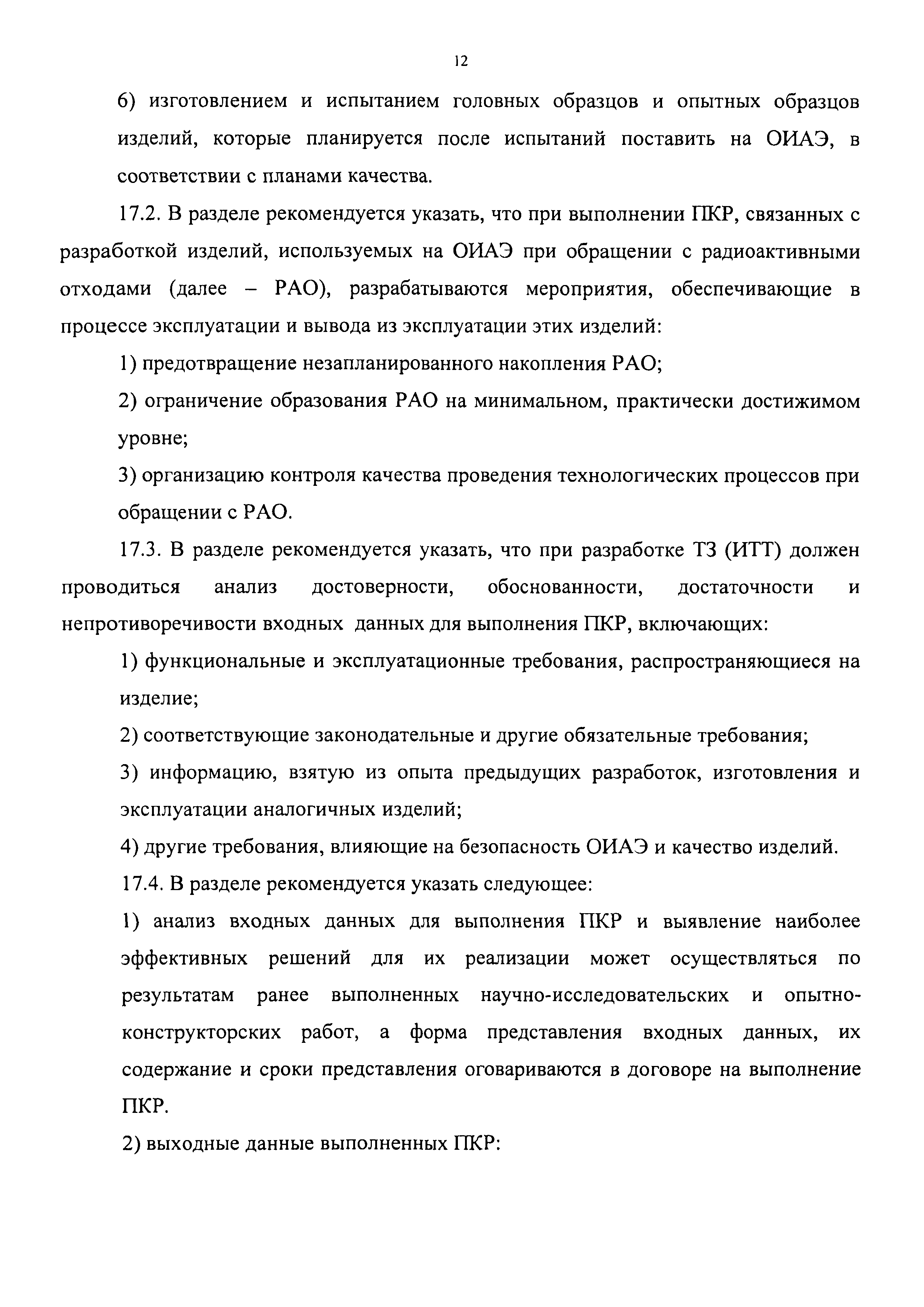 12

6) изготовлением и испытанием головных образцов и опытных образцов изделий, которые планируется после испытаний поставить на ОИАЭ, в соответствии с планами качества.

17.2. В разделе рекомендуется указать, что при выполнении ПКР, связанных с разработкой изделий, используемых на ОИАЭ при обращении с радиоактивными отходами (далее – РАО), разрабатываются мероприятия, обеспечивающие в процессе эксплуатации и вывода из эксплуатации этих изделий:

1) предотвращение незапланированного накопления РАО;

2) ограничение образования РАО на минимальном, практически достижимом уровне;

3) организацию контроля качества проведения технологических процессов при обращении с РАО.

17.3. В разделе рекомендуется указать, что при разработке ТЗ (ИТТ) должен проводиться анализ достоверности, обоснованности, достаточности и непротиворечивости входных данных для выполнения ПКР, включающих:

1) функциональные и эксплуатационные требования, распространяющиеся на изделие;

2) соответствующие законодательные и другие обязательные требования;

3) информацию, взятую из опыта предыдущих разработок, изготовления и эксплуатации аналогичных изделий;

4) другие требования, влияющие на безопасность ОИАЭ и качество изделий.

17.4. В разделе рекомендуется указать следующее:

1) анализ входных данных для выполнения ПКР и выявление наиболее эффективных решений для их реализации может осуществляться по результатам ранее выполненных научно-исследовательских и опытно-конструкторских работ, а форма представления входных данных, их содержание и сроки представления оговариваются в договоре на выполнение ПКР.

2) выходные данные выполненных ПКР: